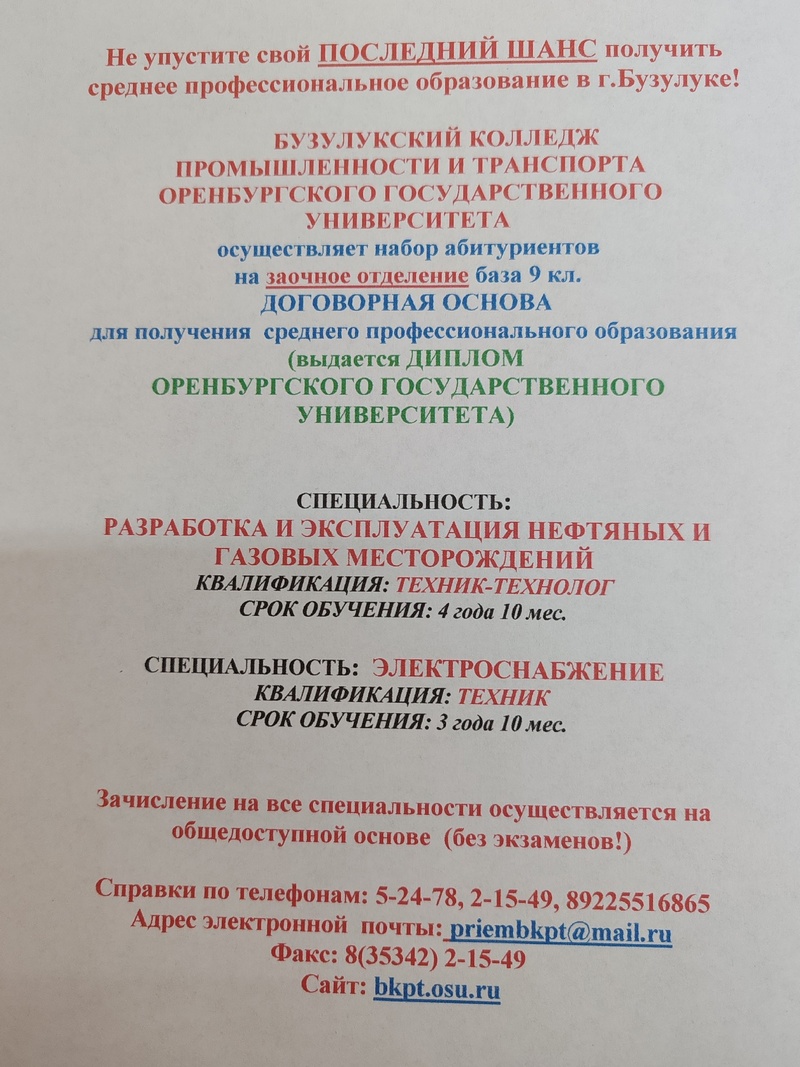 Не упустите свой ПОСЛЕДНИЙ ШАНС получить среднее профессиональное образование в г.Бузулуке!

БУЗУЛУКСКИЙ КОЛЛЕДЖ
ПРОМЫШЛЕННОСТИ И ТРАНСПОРТА
ОРЕНБУРГСКОГО ГОСУДАРСТВЕННОГО
УНИВЕРСИТЕТА
осуществляет набор абитуриентов
на заочное отделение база 9 кл.
ДОГОВОРНАЯ ОСНОВА
для получения среднего профессионального образования
(выдается ДИПЛОМ
ОРЕНБУРГСКОГО ГОСУДАРСТВЕННОГО
УНИВЕРСИТЕТА)

СПЕЦИАЛЬНОСТЬ:
РАЗРАБОТКА И ЭКСПЛУАТАЦИЯ НЕФТЯНЫХ И ГАЗОВЫХ МЕСТОРОЖДЕНИЙ
КВАЛИФИКАЦИЯ: ТЕХНИК-ТЕХНОЛОГ
СРОК ОБУЧЕНИЯ: 4 года 10 мес.

СПЕЦИАЛЬНОСТЬ: ЭЛЕКТРОСНАБЖЕНИЕ
КВАЛИФИКАЦИЯ: ТЕХНИК
СРОК ОБУЧЕНИЯ: 3 года 10 мес.

Зачисление на все специальности осуществляется на общедоступной основе (без экзаменов!)

Справки по телефонам: 5-24-78, 2-15-49, 89225516865
Адрес электронной почты: priembkpt@mail.ru
Факс: 8(35342) 2-15-49
Сайт: bkpt.osu.ru